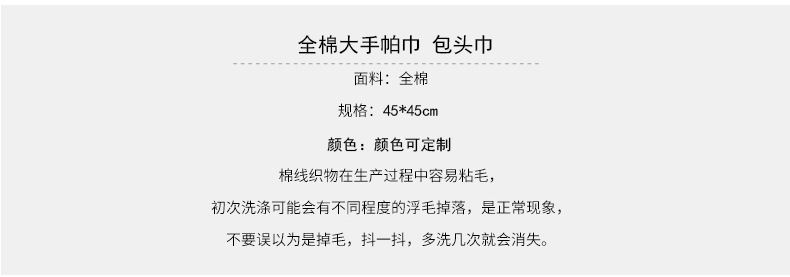 全棉大手帕巾 包头巾

面料：全棉

规格：45*45cm

颜色：颜色可定制

棉线织物在生产过程中容易粘毛，

初次洗涤可能会有不同程度的浮毛掉落，是正常现象，

不要误以为是掉毛，抖一抖，多洗几次就会消失。